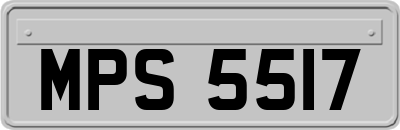 MPS 5517